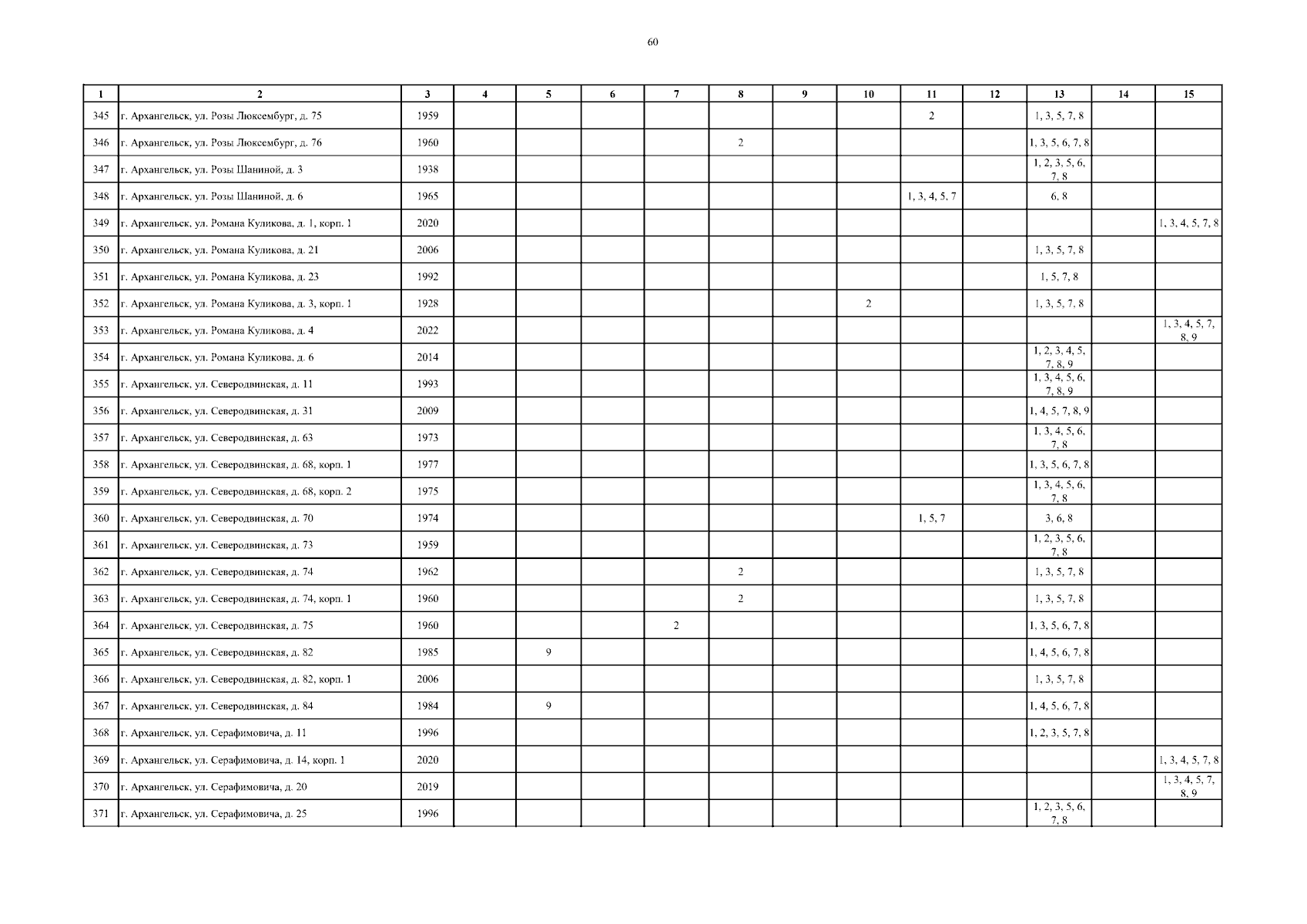 60

| 1 | 2 | 3 | 4 | 5 | 6 | 7 | 8 | 9 | 10 | 11 | 12 | 13 | 14 | 15 |
|---|---|---|---|---|---|---|---|---|---|---|---|---|---|---|
| 345 | г. Архангельск, ул. Розы Люксембург, д. 75 | 1959 | | | | | | | | 2 | | 1, 3, 5, 7, 8 | | |
| 346 | г. Архангельск, ул. Розы Люксембург, д. 76 | 1960 | | | | | 2 | | | | | 1, 3, 5, 6, 7, 8 | | |
| 347 | г. Архангельск, ул. Розы Шаниной, д. 3 | 1938 | | | | | | | | | | 1, 2, 3, 5, 6, 7, 8 | | |
| 348 | г. Архангельск, ул. Розы Шаниной, д. 6 | 1965 | | | | | | | | 1, 3, 4, 5, 7 | | 6, 8 | | |
| 349 | г. Архангельск, ул. Романа Куликова, д. 1, корп. 1 | 2020 | | | | | | | | | | | | 1, 3, 4, 5, 7, 8 |
| 350 | г. Архангельск, ул. Романа Куликова, д. 21 | 2006 | | | | | | | | | | 1, 3, 5, 7, 8 | | |
| 351 | г. Архангельск, ул. Романа Куликова, д. 23 | 1992 | | | | | | | | | | 1, 5, 7, 8 | | |
| 352 | г. Архангельск, ул. Романа Куликова, д. 3, корп. 1 | 1928 | | | | | | | 2 | | | 1, 3, 5, 7, 8 | | |
| 353 | г. Архангельск, ул. Романа Куликова, д. 4 | 2022 | | | | | | | | | | | | 1, 3, 4, 5, 7, 8, 9 |
| 354 | г. Архангельск, ул. Романа Куликова, д. 6 | 2014 | | | | | | | | | | 1, 2, 3, 4, 5, 7, 8, 9 | | |
| 355 | г. Архангельск, ул. Северодвинская, д. 11 | 1993 | | | | | | | | | | 1, 3, 4, 5, 6, 7, 8, 9 | | |
| 356 | г. Архангельск, ул. Северодвинская, д. 31 | 2009 | | | | | | | | | | 1, 4, 5, 7, 8, 9 | | |
| 357 | г. Архангельск, ул. Северодвинская, д. 63 | 1973 | | | | | | | | | | 1, 3, 4, 5, 6, 7, 8 | | |
| 358 | г. Архангельск, ул. Северодвинская, д. 68, корп. 1 | 1977 | | | | | | | | | | 1, 3, 5, 6, 7, 8 | | |
| 359 | г. Архангельск, ул. Северодвинская, д. 68, корп. 2 | 1975 | | | | | | | | | | 1, 3, 4, 5, 6, 7, 8 | | |
| 360 | г. Архангельск, ул. Северодвинская, д. 70 | 1974 | | | | | | | | 1, 5, 7 | | 3, 6, 8 | | |
| 361 | г. Архангельск, ул. Северодвинская, д. 73 | 1959 | | | | | | | | | | 1, 2, 3, 5, 6, 7, 8 | | |
| 362 | г. Архангельск, ул. Северодвинская, д. 74 | 1962 | | | | | 2 | | | | | 1, 3, 5, 7, 8 | | |
| 363 | г. Архангельск, ул. Северодвинская, д. 74, корп. 1 | 1960 | | | | | 2 | | | | | 1, 3, 5, 7, 8 | | |
| 364 | г. Архангельск, ул. Северодвинская, д. 75 | 1960 | | | | 2 | | | | | | 1, 3, 5, 6, 7, 8 | | |
| 365 | г. Архангельск, ул. Северодвинская, д. 82 | 1985 | | 9 | | | | | | | | 1, 4, 5, 6, 7, 8 | | |
| 366 | г. Архангельск, ул. Северодвинская, д. 82, корп. 1 | 2006 | | | | | | | | | | 1, 3, 5, 7, 8 | | |
| 367 | г. Архангельск, ул. Северодвинская, д. 84 | 1984 | | 9 | | | | | | | | 1, 4, 5, 6, 7, 8 | | |
| 368 | г. Архангельск, ул. Серафимовича, д. 11 | 1996 | | | | | | | | | | 1, 2, 3, 5, 7, 8 | | |
| 369 | г. Архангельск, ул. Серафимовича, д. 14, корп. 1 | 2020 | | | | | | | | | | | | 1, 3, 4, 5, 7, 8 |
| 370 | г. Архангельск, ул. Серафимовича, д. 20 | 2019 | | | | | | | | | | | | 1, 3, 4, 5, 7, 8, 9 |
| 371 | г. Архангельск, ул. Серафимовича, д. 25 | 1996 | | | | | | | | | | 1, 2, 3, 5, 6, 7, 8 | | |